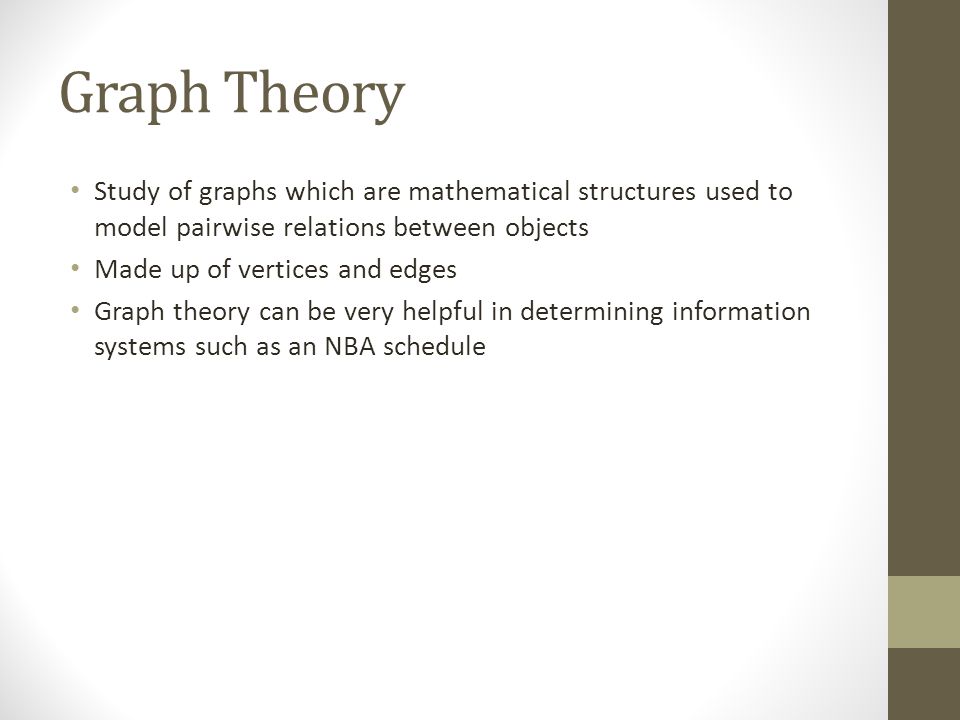 Graph Theory

• Study of graphs which are mathematical structures used to model pairwise relations between objects
• Made up of vertices and edges
• Graph theory can be very helpful in determining information systems such as an NBA schedule